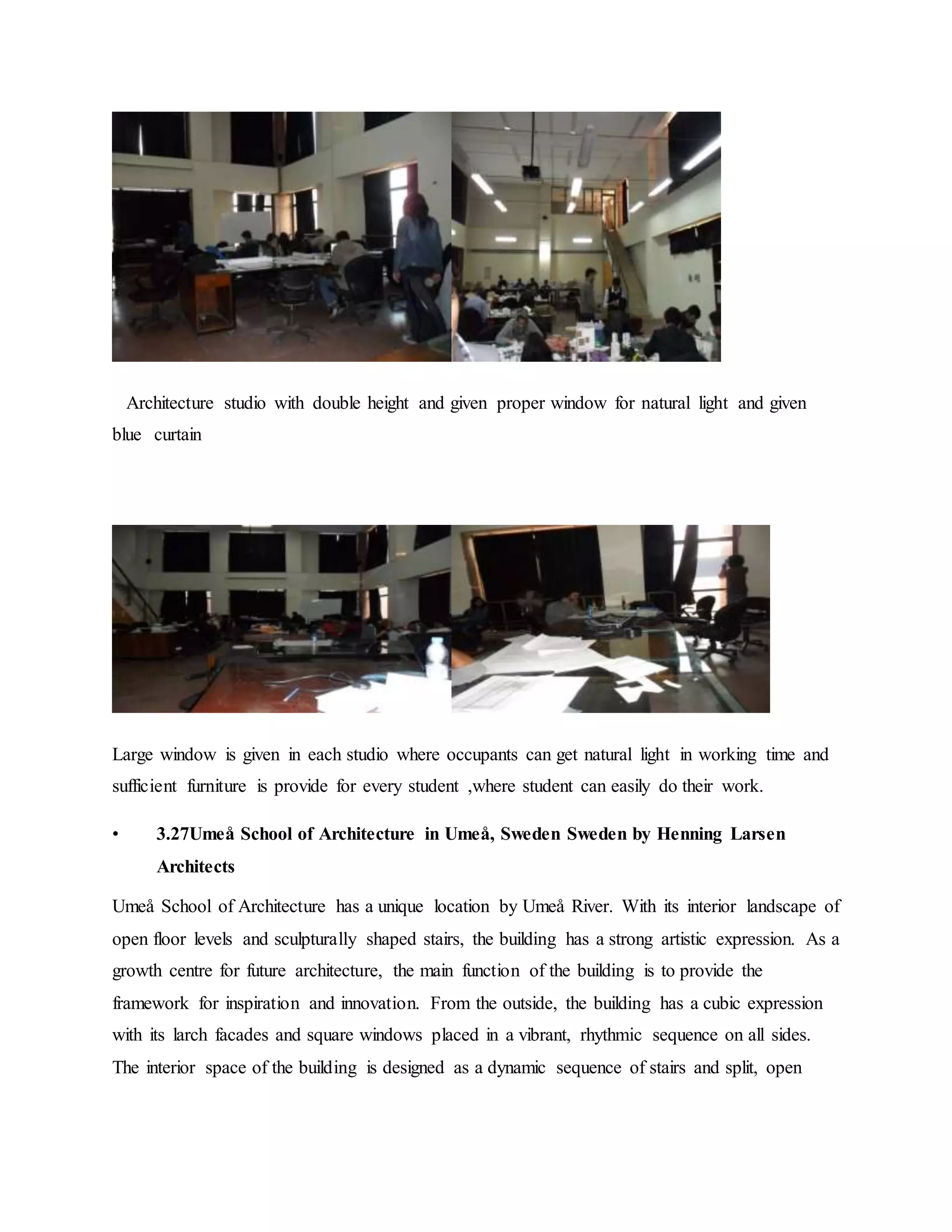 Architecture studio with double height and given proper window for natural light and given blue curtain

Large window is given in each studio where occupants can get natural light in working time and sufficient furniture is provide for every student ,where student can easily do their work.

• 3.27Umeå School of Architecture in Umeå, Sweden Sweden by Henning Larsen Architects

Umeå School of Architecture has a unique location by Umeå River. With its interior landscape of open floor levels and sculpturally shaped stairs, the building has a strong artistic expression. As a growth centre for future architecture, the main function of the building is to provide the framework for inspiration and innovation. From the outside, the building has a cubic expression with its larch facades and square windows placed in a vibrant, rhythmic sequence on all sides. The interior space of the building is designed as a dynamic sequence of stairs and split, open